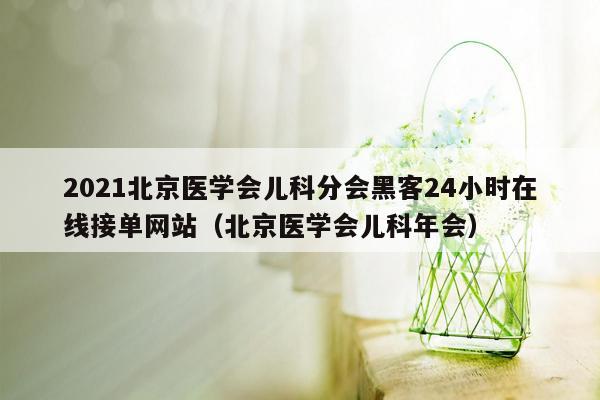 2021北京医学会儿科分会黑客24小时在线接单网站（北京医学会儿科年会）